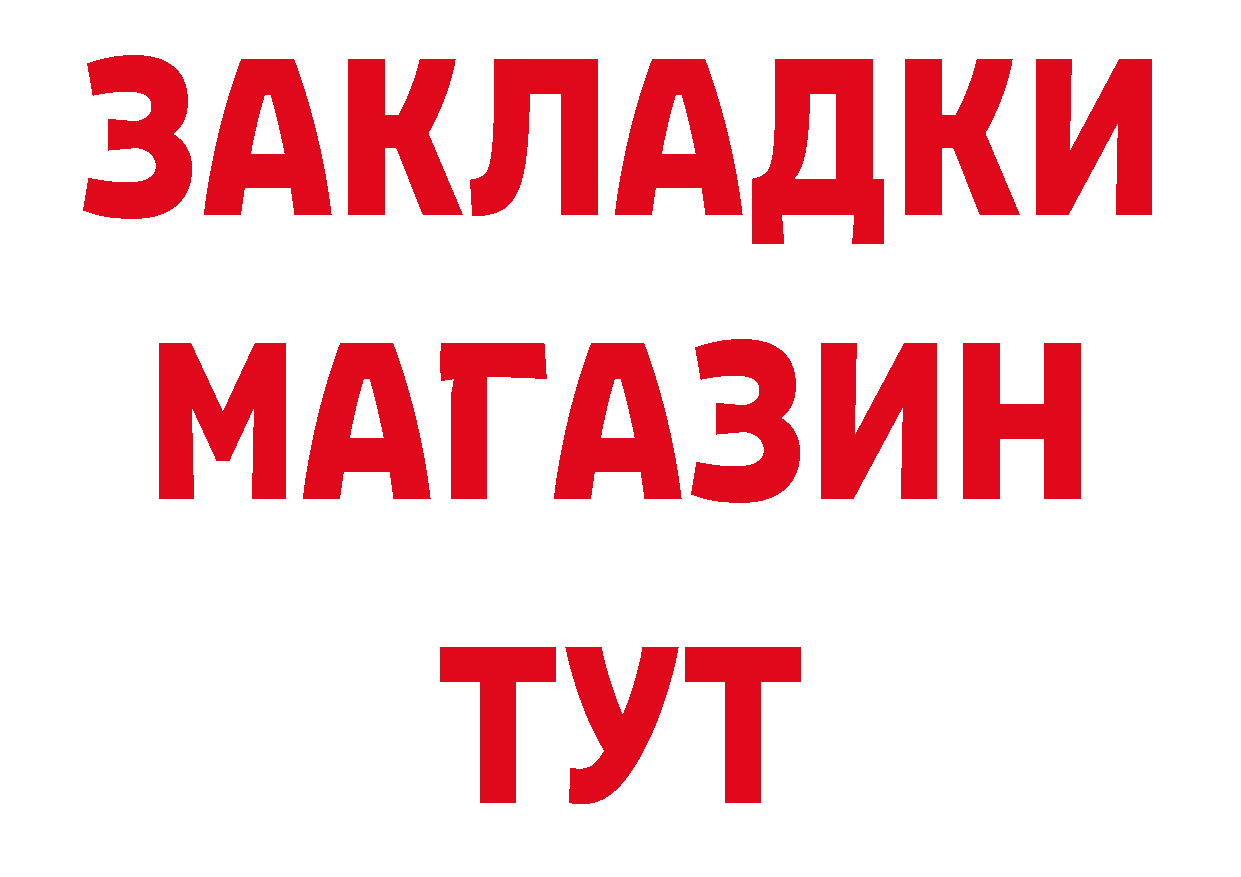 ЗАКЛАДКИ
МАГАЗИН
ТУТ